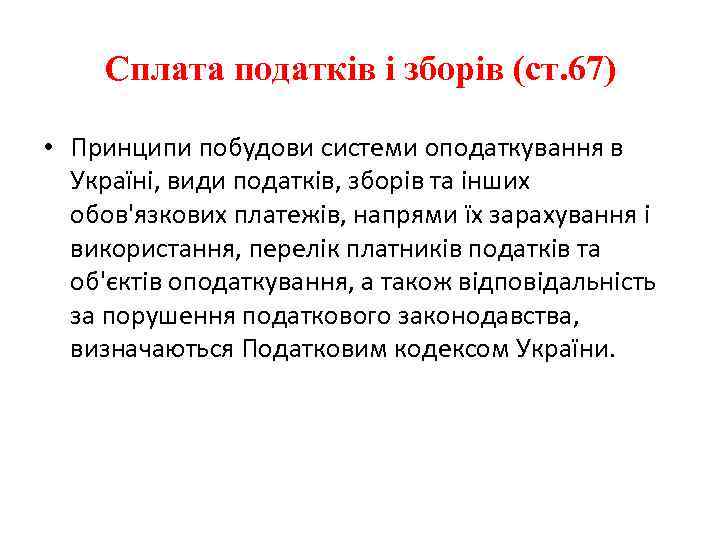 Сплата податків і зборів (ст.67)

• Принципи побудови системи оподаткування в Україні, види податків, зборів та інших обов'язкових платежів, напрями їх зарахування і використання, перелік платників податків та об'єктів оподаткування, а також відповідальність за порушення податкового законодавства, визначаються Податковим кодексом України.